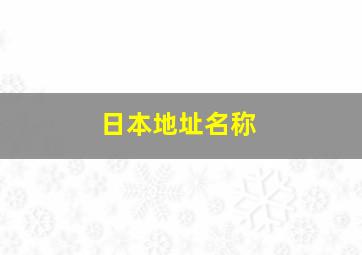 日本地址名称